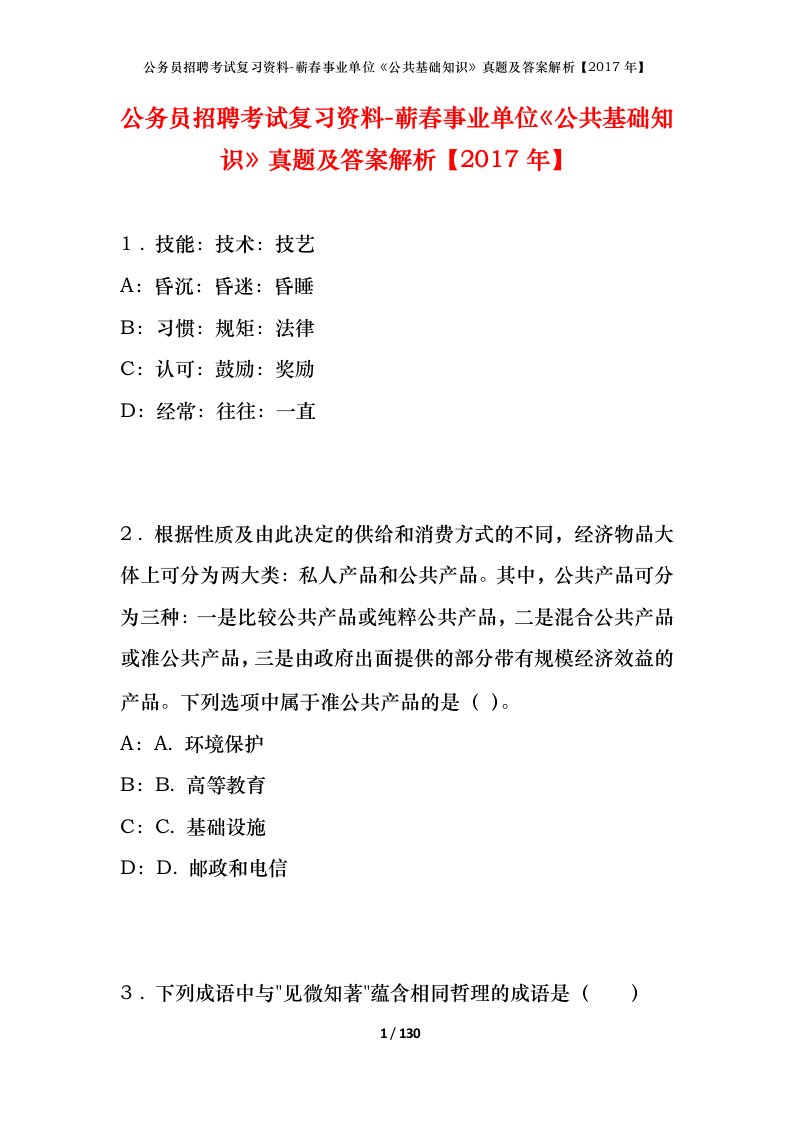 公务员招聘考试复习资料-蕲春事业单位《公共基础知识》真题及答案解析【2017年】

公务员招聘考试复习资料-蕲春事业单位《公共基础知识》真题及答案解析【2017年】

1．技能：技术：技艺

A：昏沉：昏迷：昏睡

B：习惯：规矩：法律

C：认可：鼓励：奖励

D：经常：往往：一直

2．根据性质及由此决定的供给和消费方式的不同，经济物品大体上可分为两大类：私人产品和公共产品。其中，公共产品可分为三种：一是比较公共产品或纯粹公共产品，二是混合公共产品或准公共产品，三是由政府出面提供的部分带有规模经济效益的产品。下列选项中属于准公共产品的是（ ）。

A：A. 环境保护

B：B. 高等教育

C：C. 基础设施

D：D. 邮政和电信

3．下列成语中与"见微知著"蕴含相同哲理的成语是（　　）

1 / 130